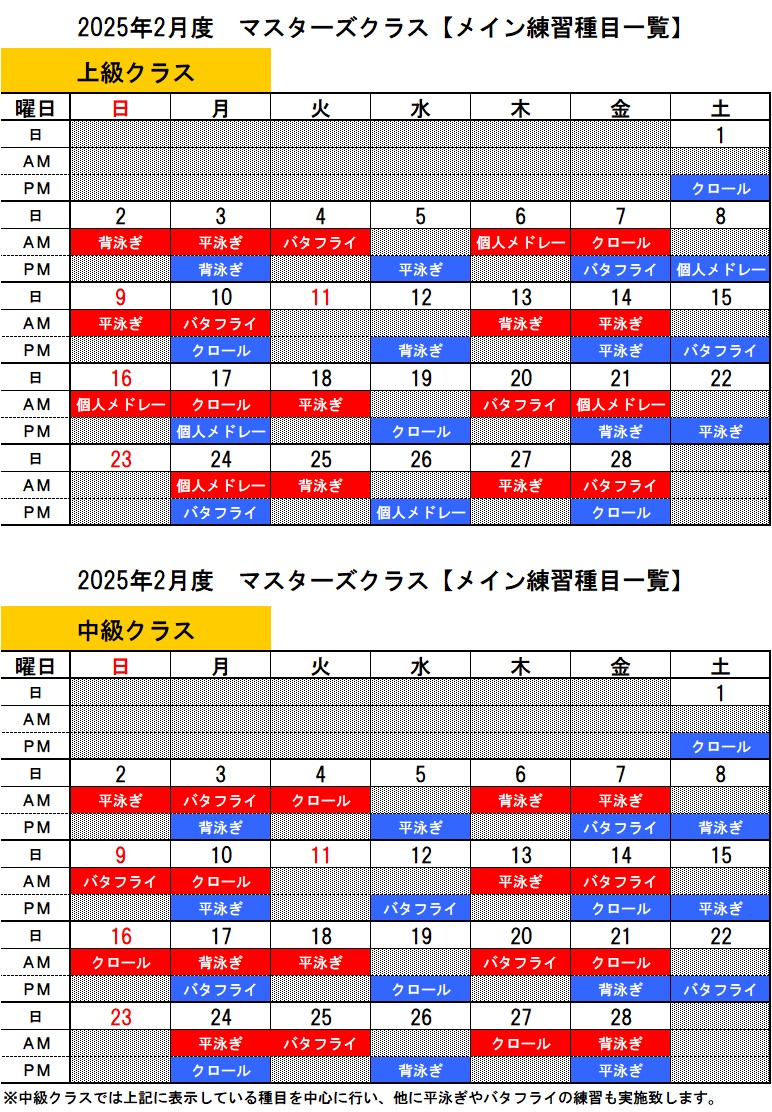 2025年2月度　マスターズクラス【メイン練習種目一覧】

上級クラス

| 曜日 | 日 | 月 | 火 | 水 | 木 | 金 | 土 |
|---|---|---|---|---|---|---|---|
| 日 | | | | | | | 1 |
| AM | | | | | | | |
| PM | | | | | | | クロール |
| 日 | 2 | 3 | 4 | 5 | 6 | 7 | 8 |
| AM | 背泳ぎ | 平泳ぎ | バタフライ | | 個人メドレー | クロール | |
| PM | | 背泳ぎ | | 平泳ぎ | | バタフライ | 個人メドレー |
| 日 | 9 | 10 | 11 | 12 | 13 | 14 | 15 |
| AM | 平泳ぎ | バタフライ | | | 背泳ぎ | 平泳ぎ | |
| PM | | クロール | | 背泳ぎ | | 平泳ぎ | バタフライ |
| 日 | 16 | 17 | 18 | 19 | 20 | 21 | 22 |
| AM | 個人メドレー | クロール | 平泳ぎ | | バタフライ | 個人メドレー | |
| PM | | 個人メドレー | | クロール | | 背泳ぎ | 平泳ぎ |
| 日 | 23 | 24 | 25 | 26 | 27 | 28 | |
| AM | | 個人メドレー | 背泳ぎ | | 平泳ぎ | バタフライ | |
| PM | | バタフライ | | 個人メドレー | | クロール | |

2025年2月度　マスターズクラス【メイン練習種目一覧】

中級クラス

| 曜日 | 日 | 月 | 火 | 水 | 木 | 金 | 土 |
|---|---|---|---|---|---|---|---|
| 日 | | | | | | | 1 |
| AM | | | | | | | |
| PM | | | | | | | クロール |
| 日 | 2 | 3 | 4 | 5 | 6 | 7 | 8 |
| AM | 平泳ぎ | バタフライ | クロール | | 背泳ぎ | 平泳ぎ | |
| PM | | 背泳ぎ | | 平泳ぎ | | バタフライ | 背泳ぎ |
| 日 | 9 | 10 | 11 | 12 | 13 | 14 | 15 |
| AM | バタフライ | クロール | | | 平泳ぎ | バタフライ | |
| PM | | 平泳ぎ | | バタフライ | | クロール | 平泳ぎ |
| 日 | 16 | 17 | 18 | 19 | 20 | 21 | 22 |
| AM | クロール | 背泳ぎ | 平泳ぎ | | バタフライ | クロール | |
| PM | | バタフライ | | クロール | | 背泳ぎ | バタフライ |
| 日 | 23 | 24 | 25 | 26 | 27 | 28 | |
| AM | | 平泳ぎ | バタフライ | | クロール | 背泳ぎ | |
| PM | | クロール | | 背泳ぎ | | 平泳ぎ | |

※中級クラスでは上記に表示している種目を中心に行い、他に平泳ぎやバタフライの練習も実施致します。